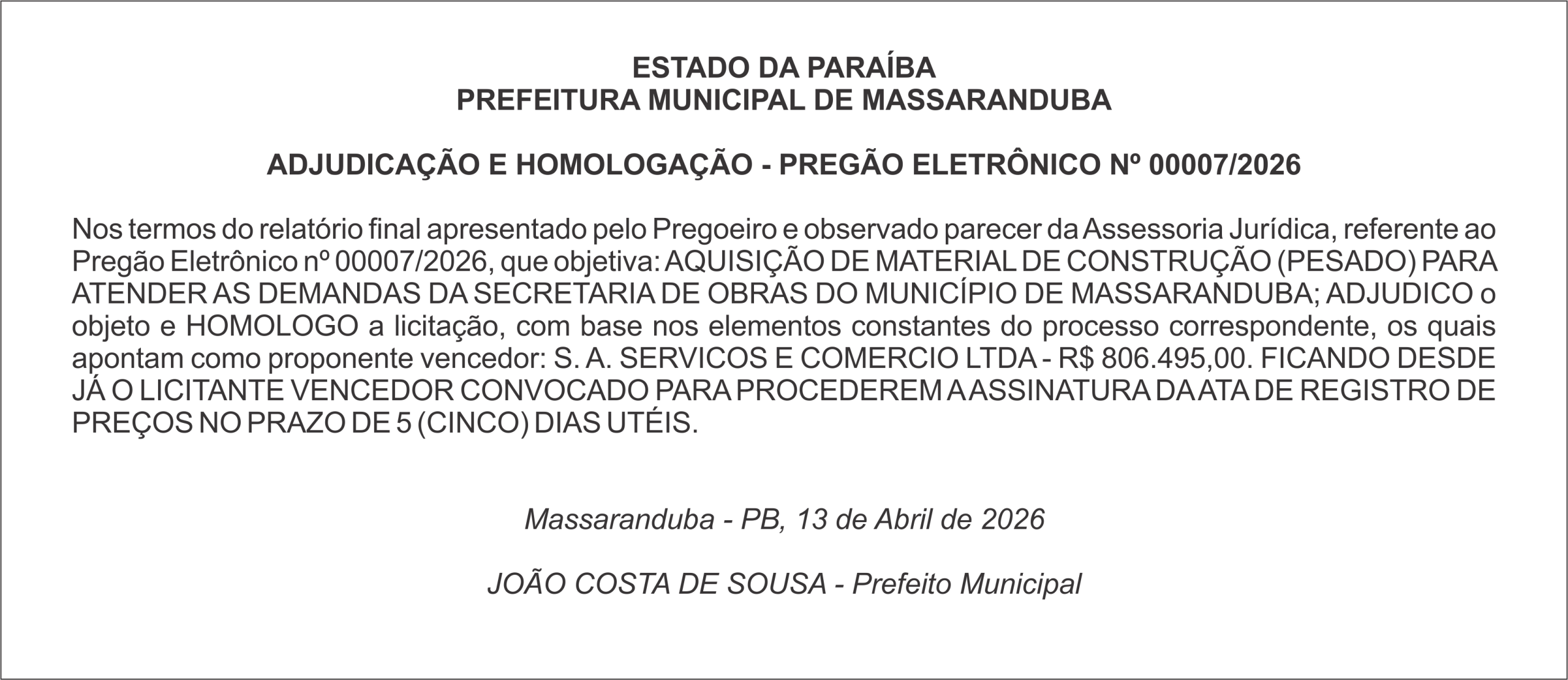 ESTADO DA PARAÍBA
PREFEITURA MUNICIPAL DE MASSARANDUBA

ADJUDICAÇÃO E HOMOLOGAÇÃO - PREGÃO ELETRÔNICO Nº 00007/2026

Nos termos do relatório final apresentado pelo Pregoeiro e observado parecer da Assessoria Jurídica, referente ao Pregão Eletrônico nº 00007/2026, que objetiva: AQUISIÇÃO DE MATERIAL DE CONSTRUÇÃO (PESADO) PARA ATENDER AS DEMANDAS DA SECRETARIA DE OBRAS DO MUNICÍPIO DE MASSARANDUBA; ADJUDICO o objeto e HOMOLOGO a licitação, com base nos elementos constantes do processo correspondente, os quais apontam como proponente vencedor: S. A. SERVICOS E COMERCIO LTDA - R$ 806.495,00. FICANDO DESDE JÁ O LICITANTE VENCEDOR CONVOCADO PARA PROCEDEREM A ASSINATURA DA ATA DE REGISTRO DE PREÇOS NO PRAZO DE 5 (CINCO) DIAS UTÉIS.

Massaranduba - PB, 13 de Abril de 2026

JOÃO COSTA DE SOUSA - Prefeito Municipal